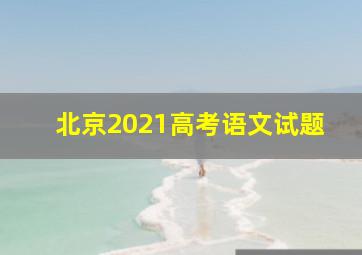 北京2021高考语文试题